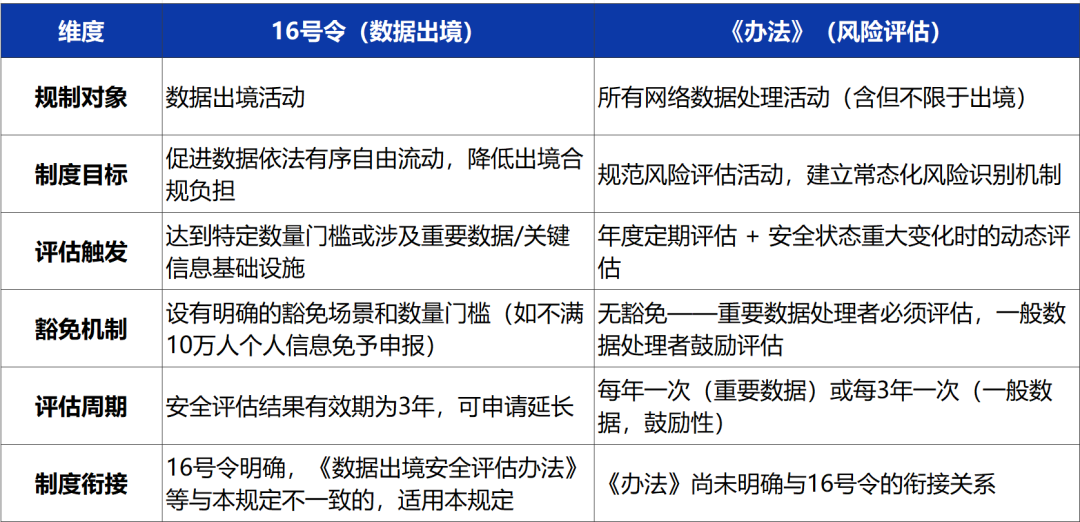 | 维度 | 16号令（数据出境） | 《办法》（风险评估） |
|---|---|---|
| 规制对象 | 数据出境活动 | 所有网络数据处理活动（含但不限于出境） |
| 制度目标 | 促进数据依法有序自由流动，降低出境合规负担 | 规范风险评估活动，建立常态化风险识别机制 |
| 评估触发 | 达到特定数量门槛或涉及重要数据/关键信息基础设施 | 年度定期评估 + 安全状态重大变化时的动态评估 |
| 豁免机制 | 设有明确的豁免场景和数量门槛（如不满10万人个人信息免予申报） | 无豁免——重要数据处理者必须评估，一般数据处理者鼓励评估 |
| 评估周期 | 安全评估结果有效期为3年，可申请延长 | 每年一次（重要数据）或每3年一次（一般数据，鼓励性） |
| 制度衔接 | 16号令明确，《数据出境安全评估办法》等与本规定不一致的，适用本规定 | 《办法》尚未明确与16号令的衔接关系 |